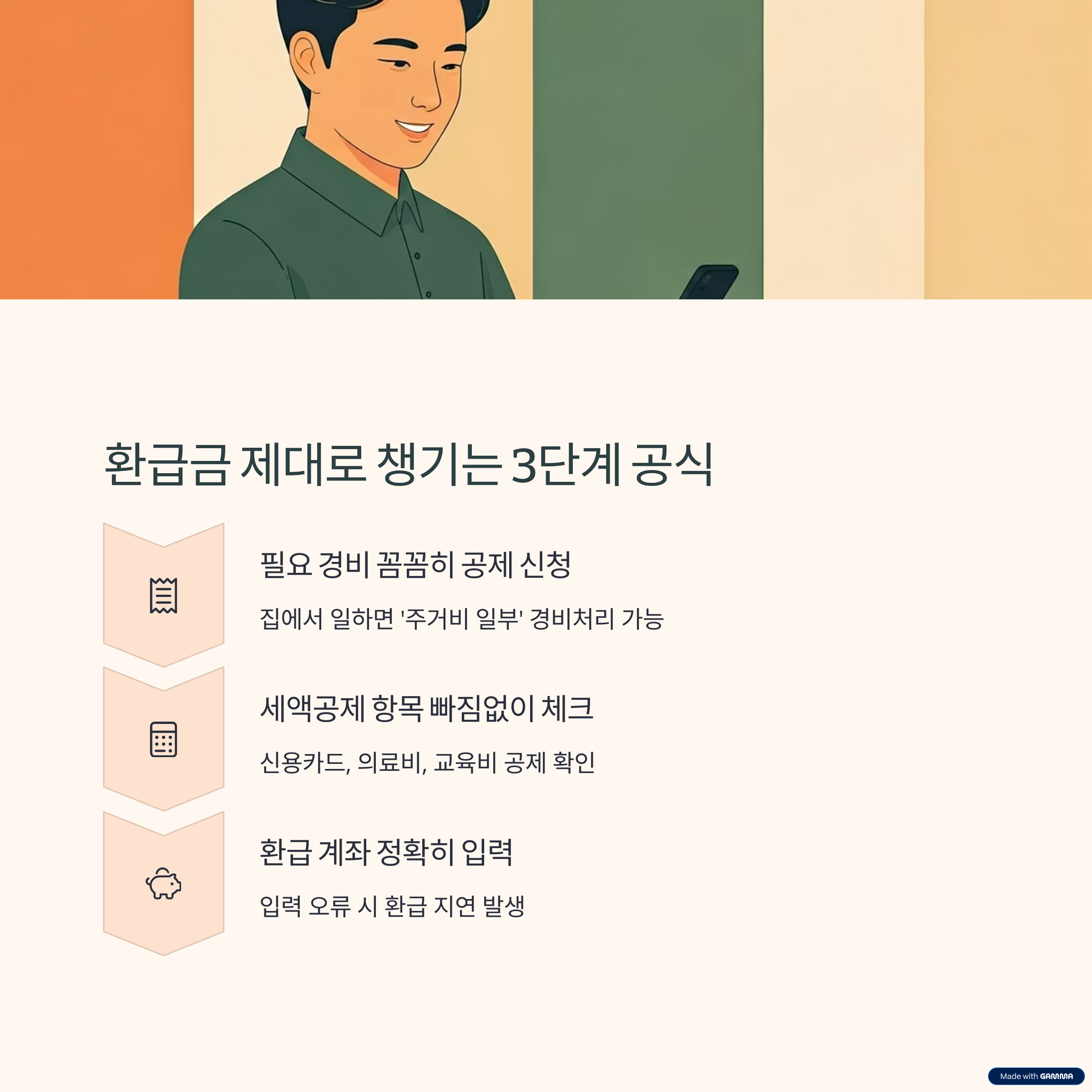 환급금 제대로 챙기는 3단계 공식

필요 경비 꼼꼼히 공제 신청

집에서 일하면 '주거비 일부' 경비처리 가능

세액공제 항목 빠짐없이 체크

신용카드, 의료비, 교육비 공제 확인

환급 계좌 정확히 입력

입력 오류 시 환급 지연 발생

Made with GAMMA